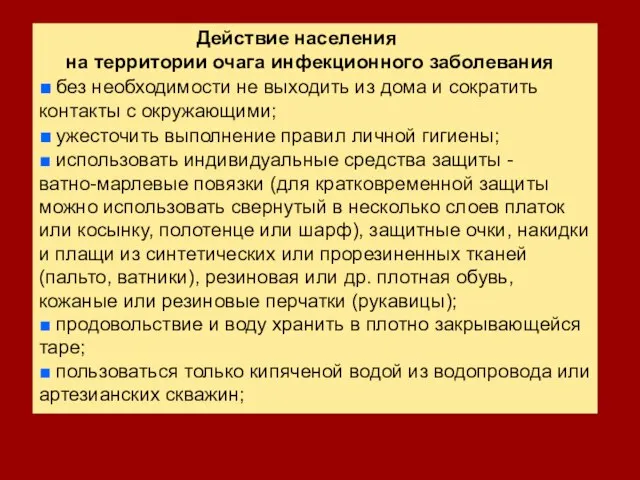 Действие населения
на территории очага инфекционного заболевания

■ без необходимости не выходить из дома и сократить контакты с окружающими;

■ ужесточить выполнение правил личной гигиены;

■ использовать индивидуальные средства защиты - ватно-марлевые повязки (для кратковременной защиты можно использовать свернутый в несколько слоев платок или косынку, полотенце или шарф), защитные очки, накидки и плащи из синтетических или прорезиненных тканей (пальто, ватники), резиновая или др. плотная обувь, кожаные или резиновые перчатки (рукавицы);

■ продовольствие и воду хранить в плотно закрывающейся таре;

■ пользоваться только кипяченой водой из водопровода или артезианских скважин;